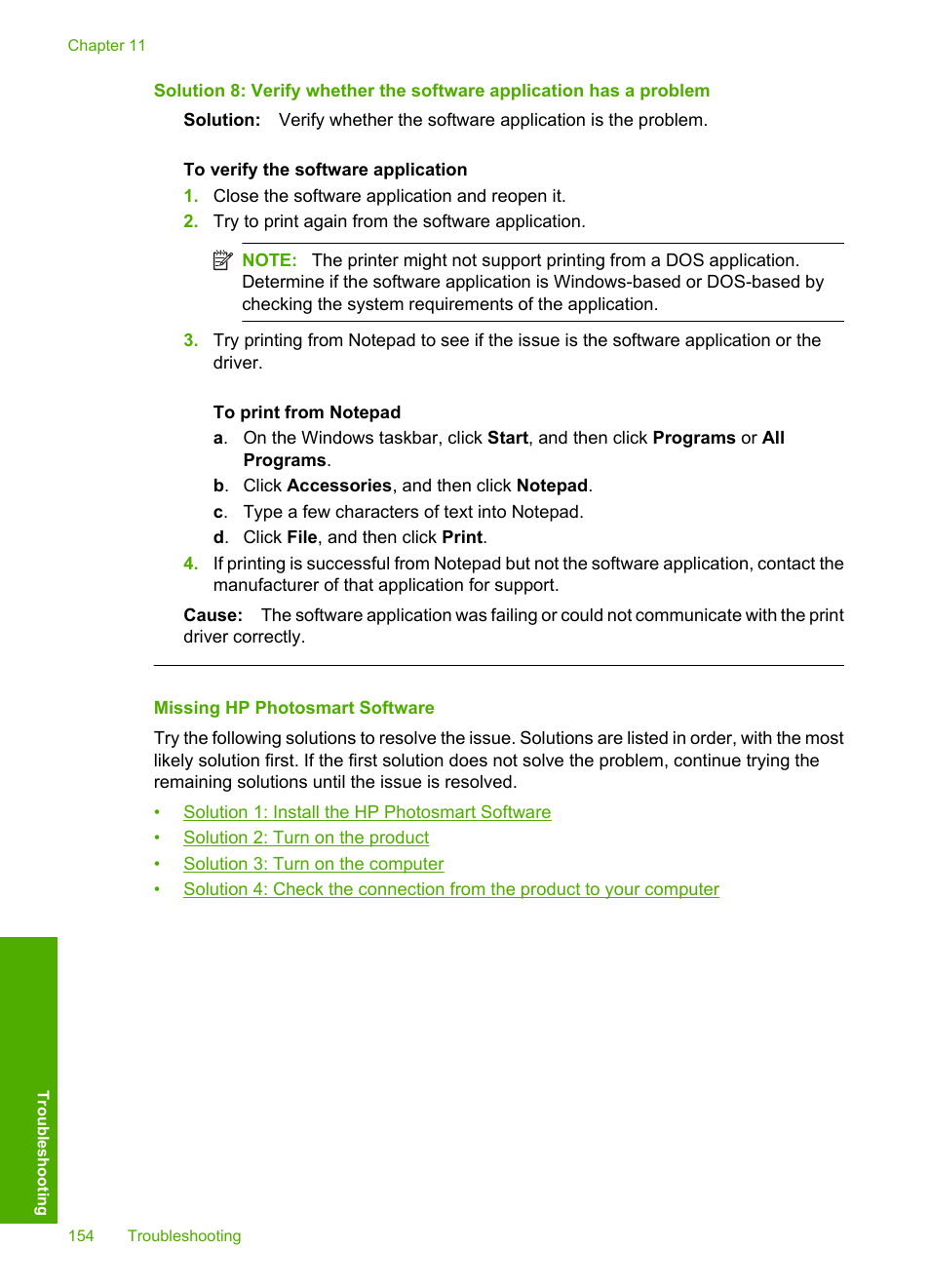 Chapter 11

Solution 8: Verify whether the software application has a problem

Solution: Verify whether the software application is the problem.

To verify the software application

1. Close the software application and reopen it.
2. Try to print again from the software application.

NOTE: The printer might not support printing from a DOS application. Determine if the software application is Windows-based or DOS-based by checking the system requirements of the application.

3. Try printing from Notepad to see if the issue is the software application or the driver.

To print from Notepad

a. On the Windows taskbar, click Start, and then click Programs or All Programs.
b. Click Accessories, and then click Notepad.
c. Type a few characters of text into Notepad.
d. Click File, and then click Print.

4. If printing is successful from Notepad but not the software application, contact the manufacturer of that application for support.

Cause: The software application was failing or could not communicate with the print driver correctly.

Missing HP Photosmart Software

Try the following solutions to resolve the issue. Solutions are listed in order, with the most likely solution first. If the first solution does not solve the problem, continue trying the remaining solutions until the issue is resolved.

• Solution 1: Install the HP Photosmart Software
• Solution 2: Turn on the product
• Solution 3: Turn on the computer
• Solution 4: Check the connection from the product to your computer

Troubleshooting

154 Troubleshooting